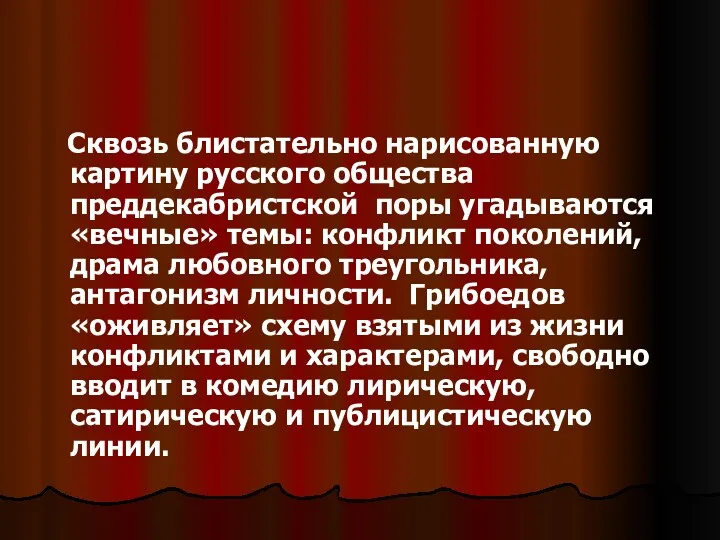 Сквозь блистательно нарисованную картину русского общества преддекабристской поры угадываются «вечные» темы: конфликт поколений, драма любовного треугольника, антагонизм личности. Грибоедов «оживляет» схему взятыми из жизни конфликтами и характерами, свободно вводит в комедию лирическую, сатирическую и публицистическую линии.